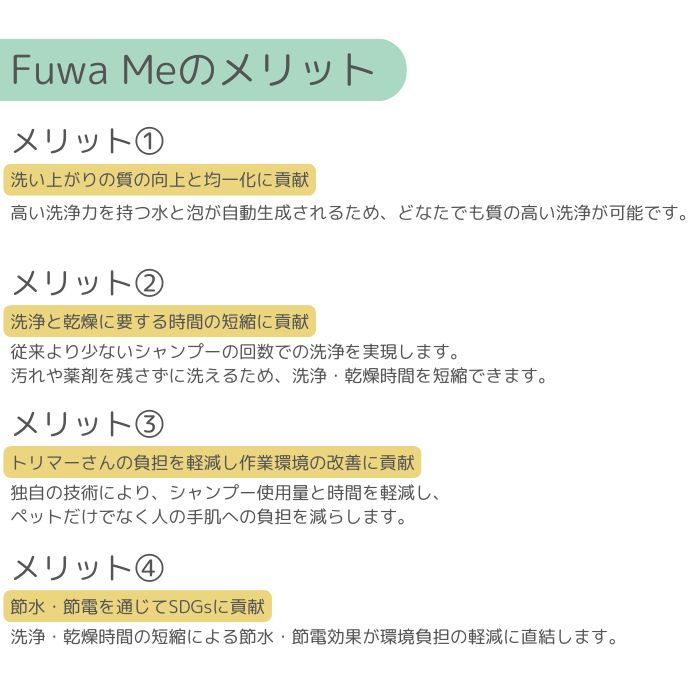 Fuwa Meのメリット

メリット①

洗い上がりの質の向上と均一化に貢献

高い洗浄力を持つ水と泡が自動生成されるため、どなたでも質の高い洗浄が可能です。

メリット②

洗浄と乾燥に要する時間の短縮に貢献

従来より少ないシャンプーの回数での洗浄を実現します。
汚れや薬剤を残さずに洗えるため、洗浄・乾燥時間を短縮できます。

メリット③

トリマーさんの負担を軽減し作業環境の改善に貢献

独自の技術により、シャンプー使用量と時間を軽減し、
ペットだけでなく人の手肌への負担を減らします。

メリット④

節水・節電を通じてSDGsに貢献

洗浄・乾燥時間の短縮による節水・節電効果が環境負担の軽減に直結します。